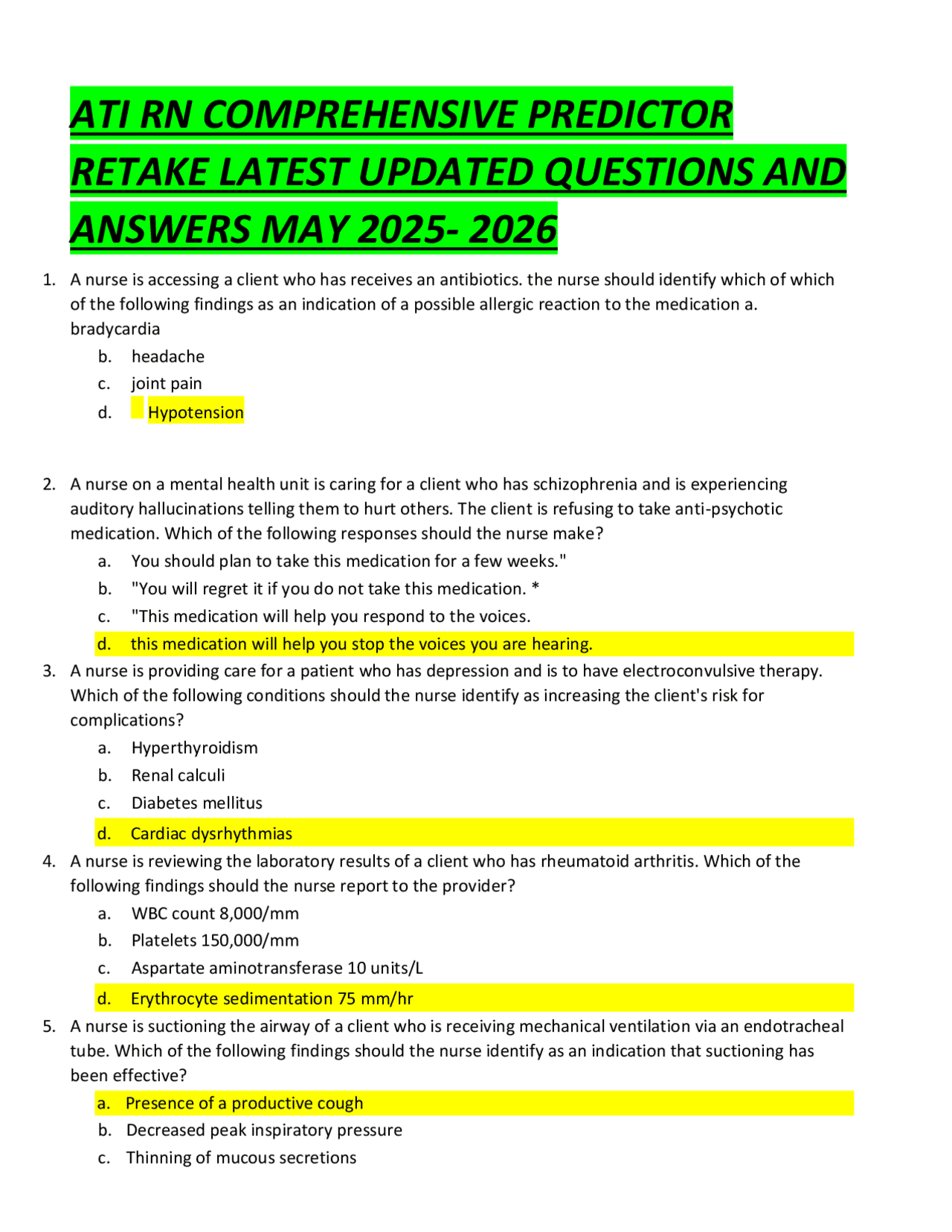 ATI RN COMPREHENSIVE PREDICTOR RETAKE LATEST UPDATED QUESTIONS AND ANSWERS MAY 2025- 2026

1. A nurse is accessing a client who has receives an antibiotics. the nurse should identify which of which of the following findings as an indication of a possible allergic reaction to the medication a. bradycardia
b. headache
c. joint pain
d. Hypotension

2. A nurse on a mental health unit is caring for a client who has schizophrenia and is experiencing auditory hallucinations telling them to hurt others. The client is refusing to take anti-psychotic medication. Which of the following responses should the nurse make?
a. You should plan to take this medication for a few weeks."
b. "You will regret it if you do not take this medication. *
c. "This medication will help you respond to the voices.
d. this medication will help you stop the voices you are hearing.
3. A nurse is providing care for a patient who has depression and is to have electroconvulsive therapy. Which of the following conditions should the nurse identify as increasing the client's risk for complications?
a. Hyperthyroidism
b. Renal calculi
c. Diabetes mellitus
d. Cardiac dysrhythmias
4. A nurse is reviewing the laboratory results of a client who has rheumatoid arthritis. Which of the following findings should the nurse report to the provider?
a. WBC count 8,000/mm
b. Platelets 150,000/mm
c. Aspartate aminotransferase 10 units/L
d. Erythrocyte sedimentation 75 mm/hr
5. A nurse is suctioning the airway of a client who is receiving mechanical ventilation via an endotracheal tube. Which of the following findings should the nurse identify as an indication that suctioning has been effective?
a. Presence of a productive cough
b. Decreased peak inspiratory pressure
c. Thinning of mucous secretions